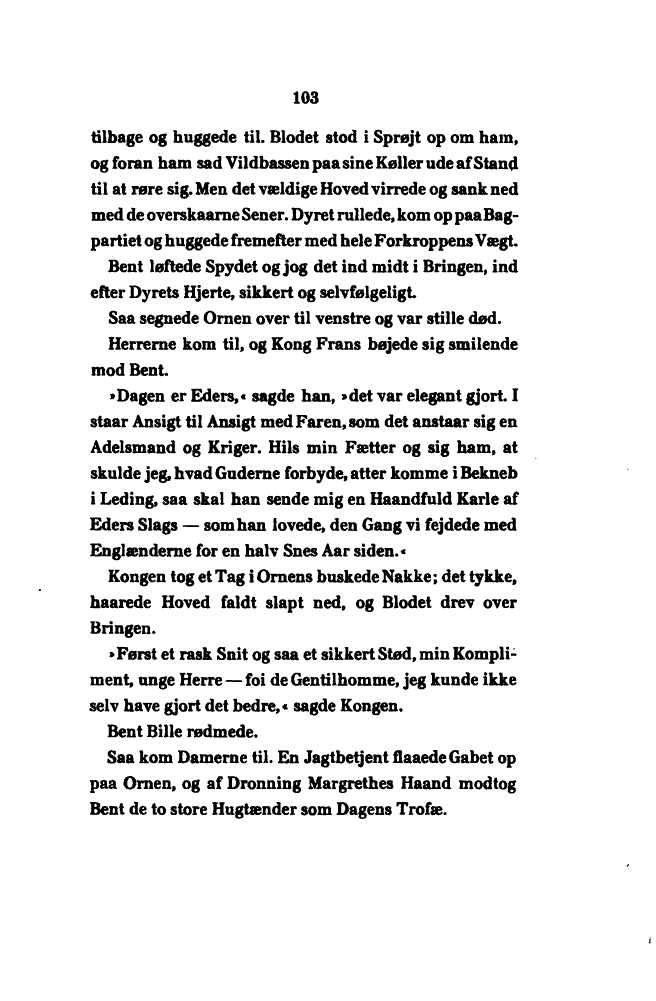 103

tilbage og huggede til. Blodet stod i Sprøjt op om ham, og foran ham sad Vildbassen paa sine Køller ude af Stand til at røre sig. Men det vældige Hoved virrede og sank ned med de overskaarne Sener. Dyret rullede, kom op paa Bagpartiet og huggede fremefter med hele Forkroppens Vægt.

Bent løftede Spydet og jog det ind midt i Bringen, ind efter Dyrets Hjerte, sikkert og selvfølgeligt.

Saa segnede Ornen over til venstre og var stille død.

Herrerne kom til, og Kong Frans bøjede sig smilende mod Bent.

»Dagen er Eders,« sagde han, »det var elegant gjort. I staar Ansigt til Ansigt med Faren, som det anstaar sig en Adelsmand og Kriger. Hils min Fætter og sig ham, at skulde jeg, hvad Guderne forbyde, atter komme i Bekneb i Leding, saa skal han sende mig en Haandfuld Karle af Eders Slags — som han lovede, den Gang vi fejdede med Englænderne for en halv Snes Aar siden.«

Kongen tog et Tag i Ornens buskede Nakke; det tykke, haarede Hoved faldt slapt ned, og Blodet drev over Bringen.

»Først et rask Snit og saa et sikkert Stød, min Kompliment, unge Herre — foi de Gentilhomme, jeg kunde ikke selv have gjort det bedre,« sagde Kongen.

Bent Bille rødmede.

Saa kom Damerne til. En Jagtbetjent flaaede Gabet op paa Ornen, og af Dronning Margrethes Haand modtog Bent de to store Hugtænder som Dagens Trofæ.